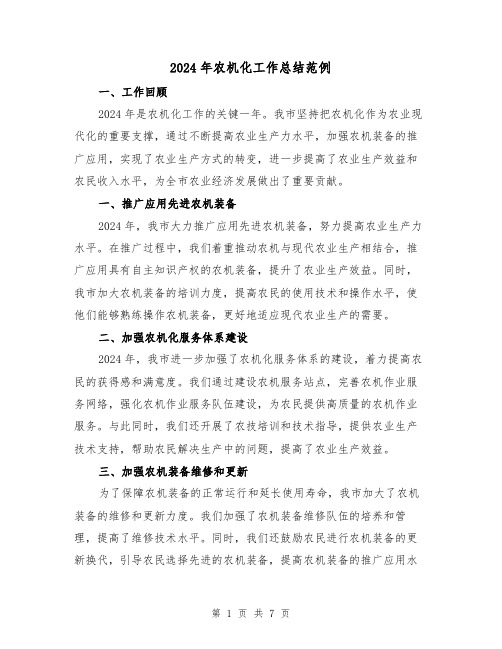 2024年农机化工作总结范例

一、工作回顾

2024年是农机化工作的关键一年。我市坚持把农机化作为农业现代化的重要支撑，通过不断提高农业生产力水平，加强农机装备的推广应用，实现了农业生产方式的转变，进一步提高了农业生产效益和农民收入水平，为全市农业经济发展做出了重要贡献。

一、推广应用先进农机装备

2024年，我市大力推广应用先进农机装备，努力提高农业生产力水平。在推广过程中，我们着重推动农机与现代农业生产相结合，推广应用具有自主知识产权的农机装备，提升了农业生产效益。同时，我市加大农机装备的培训力度，提高农民的使用技术和操作水平，使他们能够熟练操作农机装备，更好地适应现代农业生产的需要。

二、加强农机化服务体系建设

2024年，我市进一步加强了农机化服务体系的建设，着力提高农民的获得感和满意度。我们通过建设农机服务站点，完善农机作业服务网络，强化农机作业服务队伍建设，为农民提供高质量的农机作业服务。与此同时，我们还开展了农技培训和技术指导，提供农业生产技术支持，帮助农民解决生产中的问题，提高了农业生产效益。

三、加强农机装备维修和更新

为了保障农机装备的正常运行和延长使用寿命，我市加大了农机装备的维修和更新力度。我们加强了农机装备维修队伍的培养和管理，提高了维修技术水平。同时，我们还鼓励农民进行农机装备的更新换代，引导农民选择先进的农机装备，提高农机装备的推广应用水

第 1 页 共 7 页